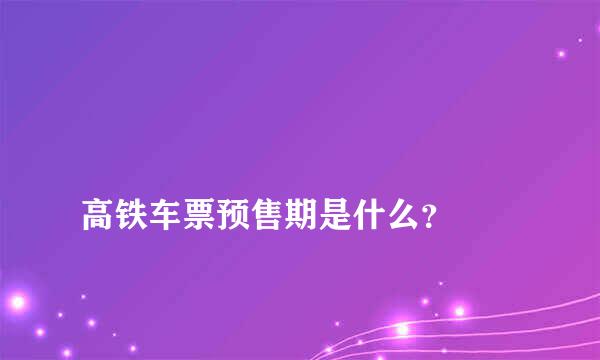 高铁车票预售期是什么?